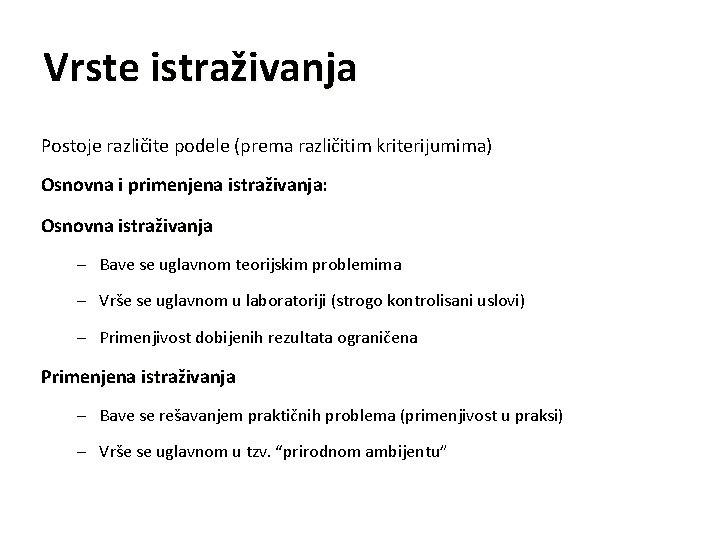 Vrste istraživanja

Postoje različite podele (prema različitim kriterijumima)

Osnovna i primenjena istraživanja:

Osnovna istraživanja

– Bave se uglavnom teorijskim problemima

– Vrše se uglavnom u laboratoriji (strogo kontrolisani uslovi)

– Primenjivost dobijenih rezultata ograničena

Primenjena istraživanja

– Bave se rešavanjem praktičnih problema (primenjivost u praksi)

– Vrše se uglavnom u tzv. “prirodnom ambijentu”